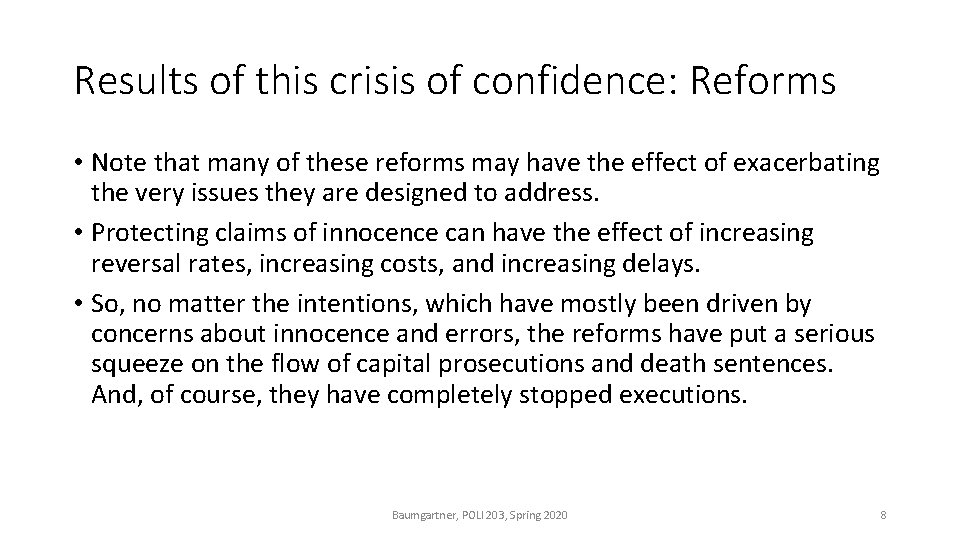 Results of this crisis of confidence: Reforms

• Note that many of these reforms may have the effect of exacerbating the very issues they are designed to address.

• Protecting claims of innocence can have the effect of increasing reversal rates, increasing costs, and increasing delays.

• So, no matter the intentions, which have mostly been driven by concerns about innocence and errors, the reforms have put a serious squeeze on the flow of capital prosecutions and death sentences. And, of course, they have completely stopped executions.

Baumgartner, POLI 203, Spring 2020

8